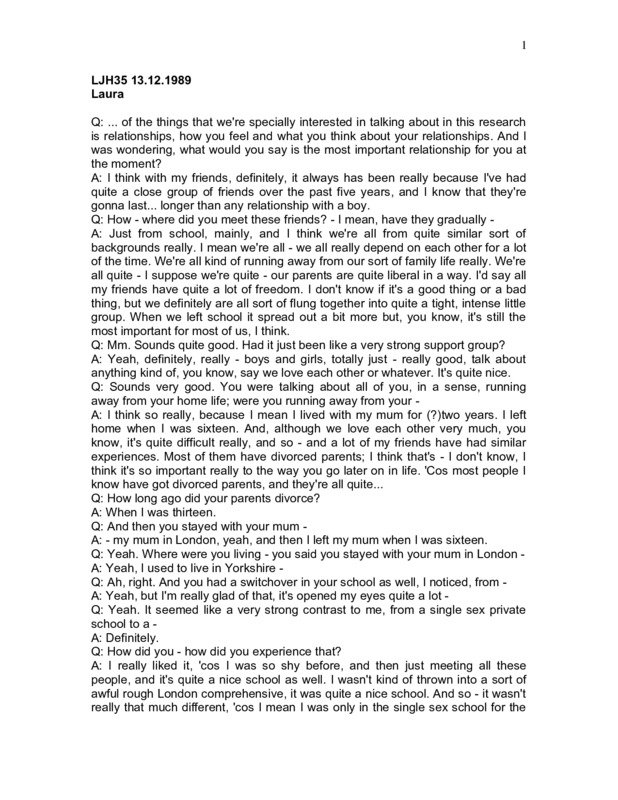 1

LJH35 13.12.1989
Laura

Q: ... of the things that we're specially interested in talking about in this research is relationships, how you feel and what you think about your relationships. And I was wondering, what would you say is the most important relationship for you at the moment?
A: I think with my friends, definitely, it always has been really because I've had quite a close group of friends over the past five years, and I know that they're gonna last... longer than any relationship with a boy.
Q: How - where did you meet these friends? - I mean, have they gradually -
A: Just from school, mainly, and I think we're all from quite similar sort of backgrounds really. I mean we're all - we all really depend on each other for a lot of the time. We're all kind of running away from our sort of family life really. We're all quite - I suppose we're quite - our parents are quite liberal in a way. I'd say all my friends have quite a lot of freedom. I don't know if it's a good thing or a bad thing, but we definitely are all sort of flung together into quite a tight, intense little group. When we left school it spread out a bit more but, you know, it's still the most important for most of us, I think.
Q: Mm. Sounds quite good. Had it just been like a very strong support group?
A: Yeah, definitely, really - boys and girls, totally just - really good, talk about anything kind of, you know, say we love each other or whatever. It's quite nice.
Q: Sounds very good. You were talking about all of you, in a sense, running away from your home life; were you running away from your -
A: I think so really, because I mean I lived with my mum for (?)two years. I left home when I was sixteen. And, although we love each other very much, you know, it's quite difficult really, and so - and a lot of my friends have had similar experiences. Most of them have divorced parents; I think that's - I don't know, I think it's so important really to the way you go later on in life. 'Cos most people I know have got divorced parents, and they're all quite...
Q: How long ago did your parents divorce?
A: When I was thirteen.
Q: And then you stayed with your mum -
A: - my mum in London, yeah, and then I left my mum when I was sixteen.
Q: Yeah. Where were you living - you said you stayed with your mum in London -
A: Yeah, I used to live in Yorkshire -
Q: Ah, right. And you had a switchover in your school as well, I noticed, from -
A: Yeah, but I'm really glad of that, it's opened my eyes quite a lot -
Q: Yeah. It seemed like a very strong contrast to me, from a single sex private school to a -
A: Definitely.
Q: How did you - how did you experience that?
A: I really liked it, 'cos I was so shy before, and then just meeting all these people, and it's quite a nice school as well. I wasn't kind of thrown into a sort of awful rough London comprehensive, it was quite a nice school. And so - it wasn't really that much different, 'cos I mean I was only in the single sex school for the